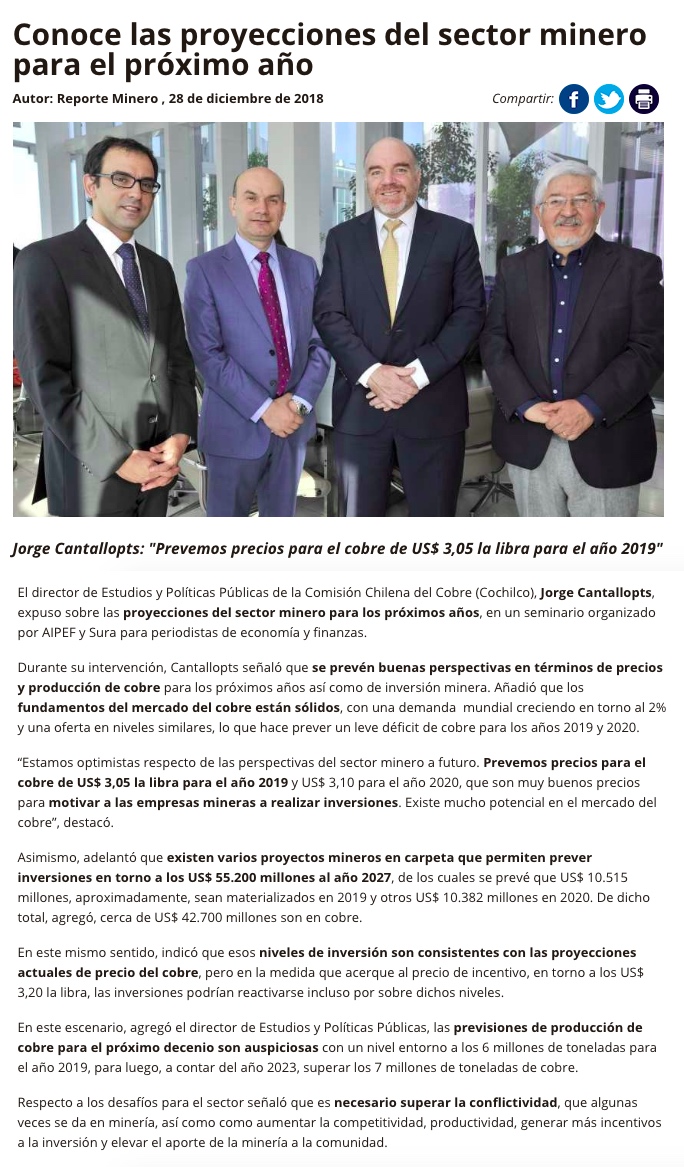 Conoce las proyecciones del sector minero para el próximo año

Autor: Reporte Minero , 28 de diciembre de 2018

Compartir:

Jorge Cantallopts: "Prevemos precios para el cobre de US$ 3,05 la libra para el año 2019"

El director de Estudios y Políticas Públicas de la Comisión Chilena del Cobre (Cochilco), Jorge Cantallopts, expuso sobre las proyecciones del sector minero para los próximos años, en un seminario organizado por AIPEF y Sura para periodistas de economía y finanzas.

Durante su intervención, Cantallopts señaló que se prevén buenas perspectivas en términos de precios y producción de cobre para los próximos años así como de inversión minera. Añadió que los fundamentos del mercado del cobre están sólidos, con una demanda mundial creciendo en torno al 2% y una oferta en niveles similares, lo que hace prever un leve déficit de cobre para los años 2019 y 2020.

“Estamos optimistas respecto de las perspectivas del sector minero a futuro. Prevemos precios para el cobre de US$ 3,05 la libra para el año 2019 y US$ 3,10 para el año 2020, que son muy buenos precios para motivar a las empresas mineras a realizar inversiones. Existe mucho potencial en el mercado del cobre”, destacó.

Asimismo, adelantó que existen varios proyectos mineros en carpeta que permiten prever inversiones en torno a los US$ 55.200 millones al año 2027, de los cuales se prevé que US$ 10.515 millones, aproximadamente, sean materializados en 2019 y otros US$ 10.382 millones en 2020. De dicho total, agregó, cerca de US$ 42.700 millones son en cobre.

En este mismo sentido, indicó que esos niveles de inversión son consistentes con las proyecciones actuales de precio del cobre, pero en la medida que acerque al precio de incentivo, en torno a los US$ 3,20 la libra, las inversiones podrían reactivarse incluso por sobre dichos niveles.

En este escenario, agregó el director de Estudios y Políticas Públicas, las previsiones de producción de cobre para el próximo decenio son auspiciosas con un nivel entorno a los 6 millones de toneladas para el año 2019, para luego, a contar del año 2023, superar los 7 millones de toneladas de cobre.

Respecto a los desafíos para el sector señaló que es necesario superar la conflictividad, que algunas veces se da en minería, así como como aumentar la competitividad, productividad, generar más incentivos a la inversión y elevar el aporte de la minería a la comunidad.